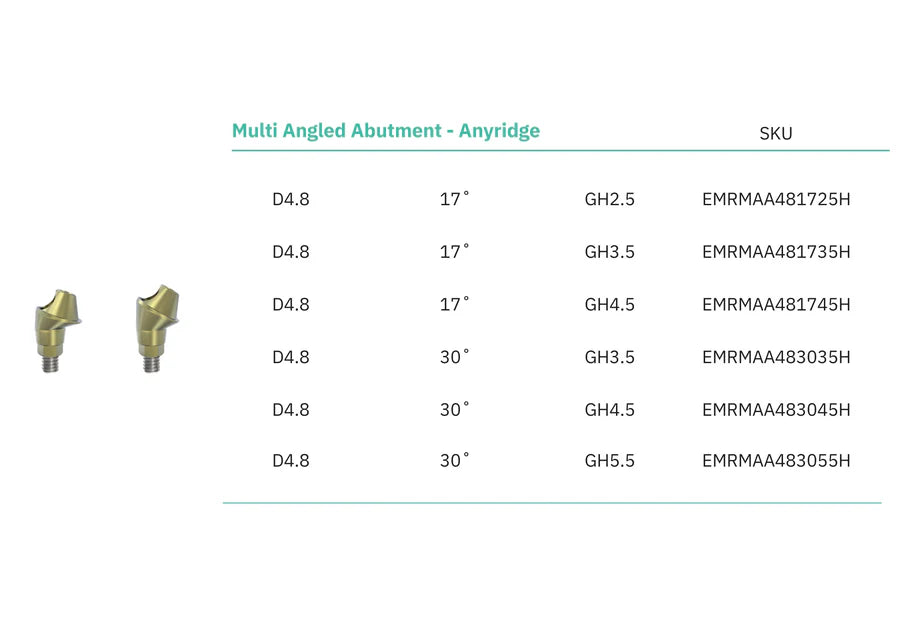 | Multi Angled Abutment - Anyridge | | | SKU |
|---|---|---|---|
| D4.8 | 17˚ | GH2.5 | EMRMAA481725H |
| D4.8 | 17˚ | GH3.5 | EMRMAA481735H |
| D4.8 | 17˚ | GH4.5 | EMRMAA481745H |
| D4.8 | 30˚ | GH3.5 | EMRMAA483035H |
| D4.8 | 30˚ | GH4.5 | EMRMAA483045H |
| D4.8 | 30˚ | GH5.5 | EMRMAA483055H |